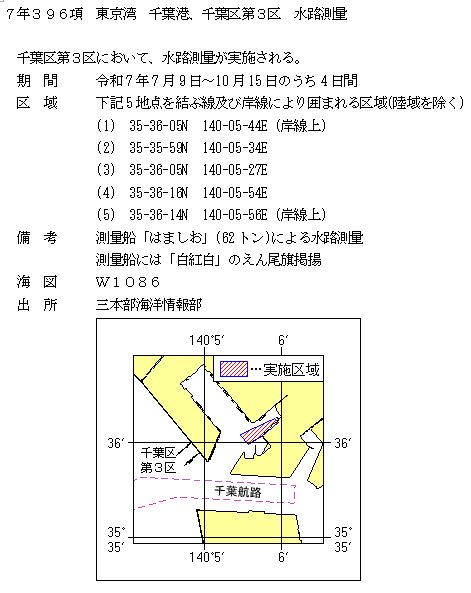 ７年３９６項　東京湾　千葉港、千葉区第３区　水路測量

千葉区第３区において、水路測量が実施される。

期　間　　令和７年７月９日～10月15日のうち４日間

区　域　　下記５地点を結ぶ線及び岸線により囲まれる区域(陸域を除く)

(1)　35-36-05N　140-05-44E（岸線上）

(2)　35-35-59N　140-05-34E

(3)　35-36-05N　140-05-27E

(4)　35-36-16N　140-05-54E

(5)　35-36-14N　140-05-56E（岸線上）

備　考　　測量船「はましお」(62トン)による水路測量

測量船には「白紅白」のえん尾旗掲揚

海　図　　Ｗ１０８６

出　所　　三本部海洋情報部

140°5′

6′

…実施区域

36′

36′

千葉区
第３区

千葉航路

35°
35′

35°
35′

140°5′

6′